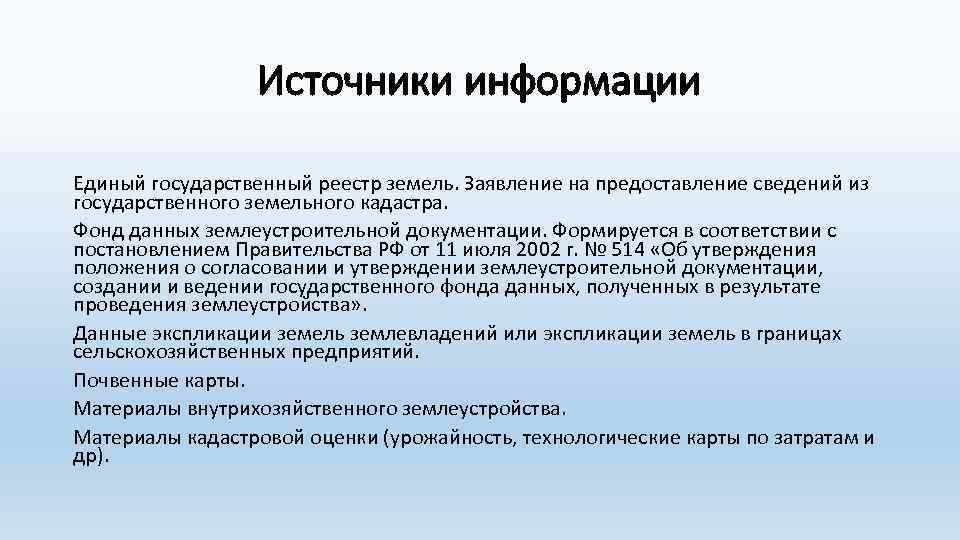 Источники информации

Единый государственный реестр земель. Заявление на предоставление сведений из государственного земельного кадастра.

Фонд данных землеустроительной документации. Формируется в соответствии с постановлением Правительства РФ от 11 июля 2002 г. № 514 «Об утверждения положения о согласовании и утверждении землеустроительной документации, создании и ведении государственного фонда данных, полученных в результате проведения землеустройства».

Данные экспликации земель землевладений или экспликации земель в границах сельскохозяйственных предприятий.

Почвенные карты.

Материалы внутрихозяйственного землеустройства.

Материалы кадастровой оценки (урожайность, технологические карты по затратам и др).